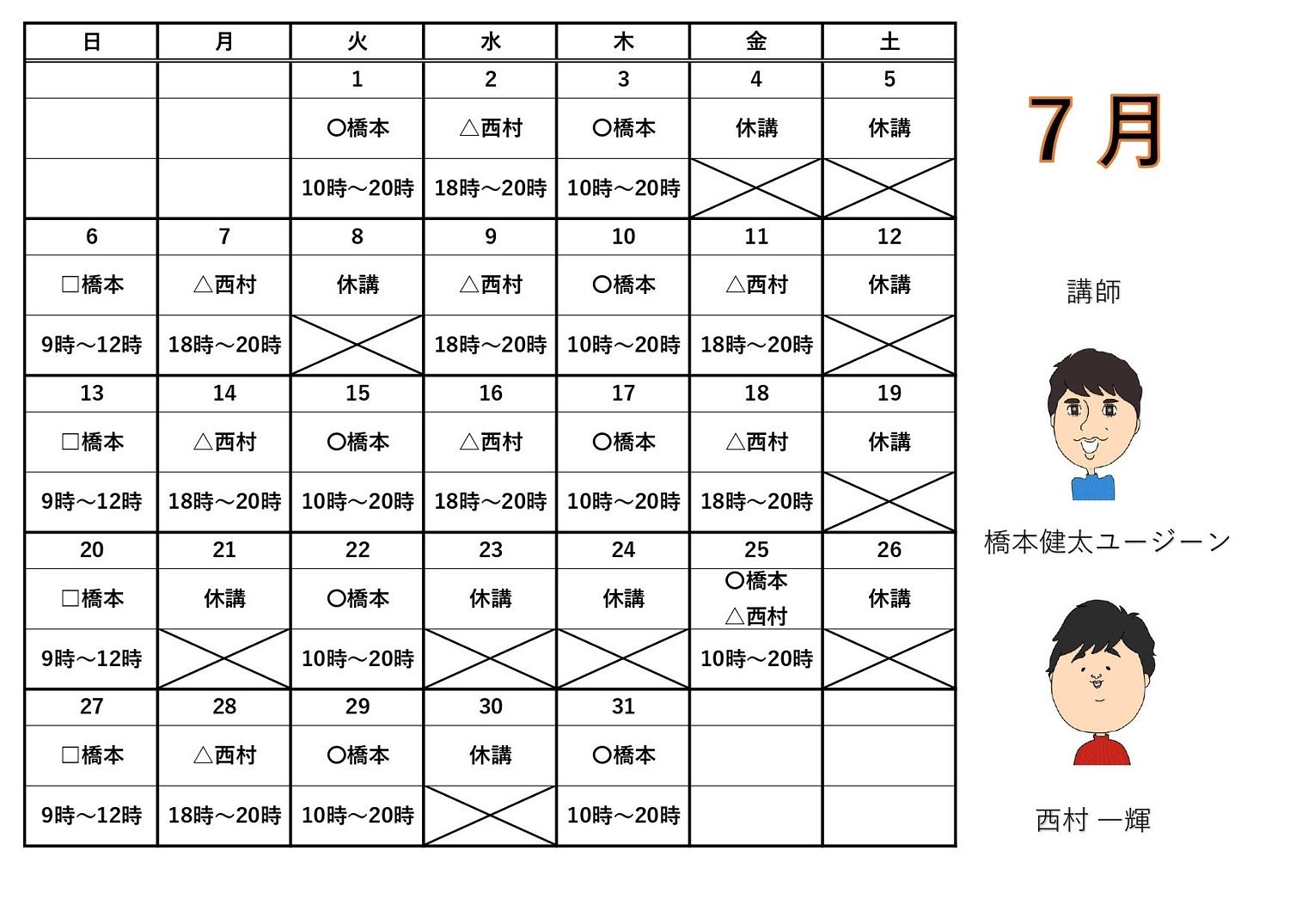 | 日 | 月 | 火 | 水 | 木 | 金 | 土 |
|---|---|---|---|---|---|---|
| | | 1 | 2 | 3 | 4 | 5 |
| | | ○橋本 | △西村 | ○橋本 | 休講 | 休講 |
| | | 10時～20時 | 18時～20時 | 10時～20時 | | |
| 6 | 7 | 8 | 9 | 10 | 11 | 12 |
| □橋本 | △西村 | 休講 | △西村 | ○橋本 | △西村 | 休講 |
| 9時～12時 | 18時～20時 | | 18時～20時 | 10時～20時 | 18時～20時 | |
| 13 | 14 | 15 | 16 | 17 | 18 | 19 |
| □橋本 | △西村 | ○橋本 | △西村 | ○橋本 | △西村 | 休講 |
| 9時～12時 | 18時～20時 | 10時～20時 | 18時～20時 | 10時～20時 | 18時～20時 | |
| 20 | 21 | 22 | 23 | 24 | 25 | 26 |
| □橋本 | 休講 | ○橋本 | 休講 | 休講 | ○橋本 △西村 | 休講 |
| 9時～12時 | | 10時～20時 | | | 10時～20時 | |
| 27 | 28 | 29 | 30 | 31 | | |
| □橋本 | △西村 | ○橋本 | 休講 | ○橋本 | | |
| 9時～12時 | 18時～20時 | 10時～20時 | | 10時～20時 | | |

7月

講師

橋本健太ユージーン

西村 一輝